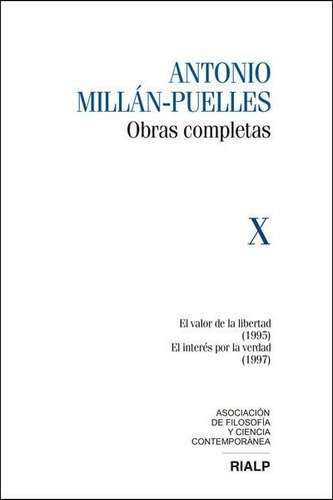 ANTONIO
MILLÁN-PUELLES
Obras completas

X

El valor de la libertad
(1995)
El interés por la verdad
(1997)

ASOCIACIÓN
DE FILOSOFÍA
Y CIENCIA
CONTEMPORÁNEA

RIALP